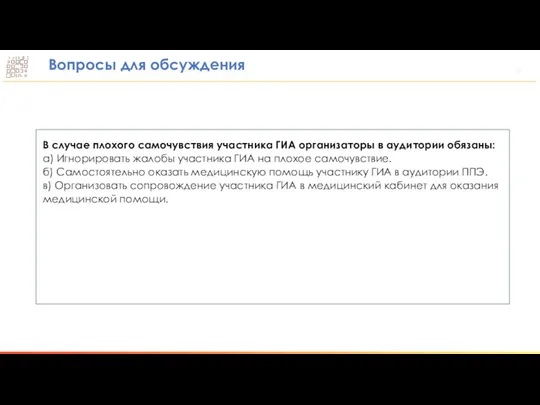 Вопросы для обсуждения

В случае плохого самочувствия участника ГИА организаторы в аудитории обязаны:
а) Игнорировать жалобы участника ГИА на плохое самочувствие.
б) Самостоятельно оказать медицинскую помощь участнику ГИА в аудитории ППЭ.
в) Организовать сопровождение участника ГИА в медицинский кабинет для оказания медицинской помощи.